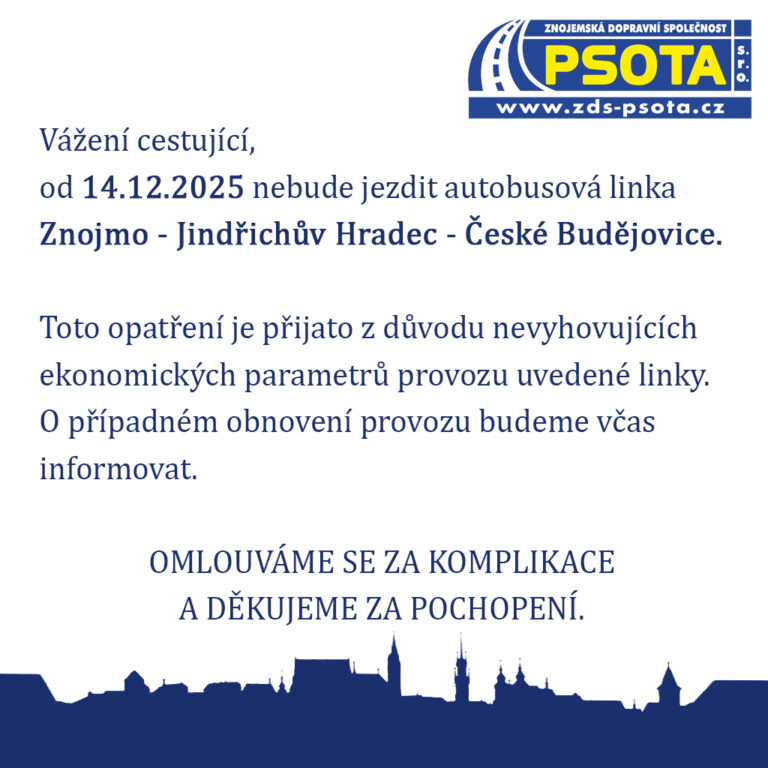 ZNOJEMSKÁ DOPRAVNÍ SPOLEČNOST
PSOTA
s.r.o.
www.zds-psota.cz

Vážení cestující,
od 14.12.2025 nebude jezdit autobusová linka
Znojmo - Jindřichův Hradec - České Budějovice.

Toto opatření je přijato z důvodu nevyhovujících ekonomických parametrů provozu uvedené linky. O případném obnovení provozu budeme včas informovat.

OMLOUVÁME SE ZA KOMPLIKACE
A DĚKUJEME ZA POCHOPENÍ.